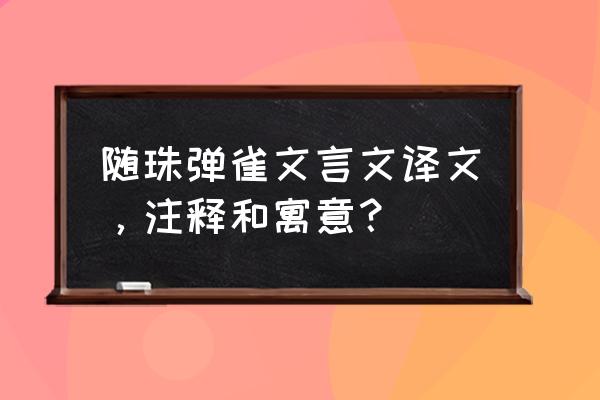 随珠弹雀文言文译文，注释和寓意？